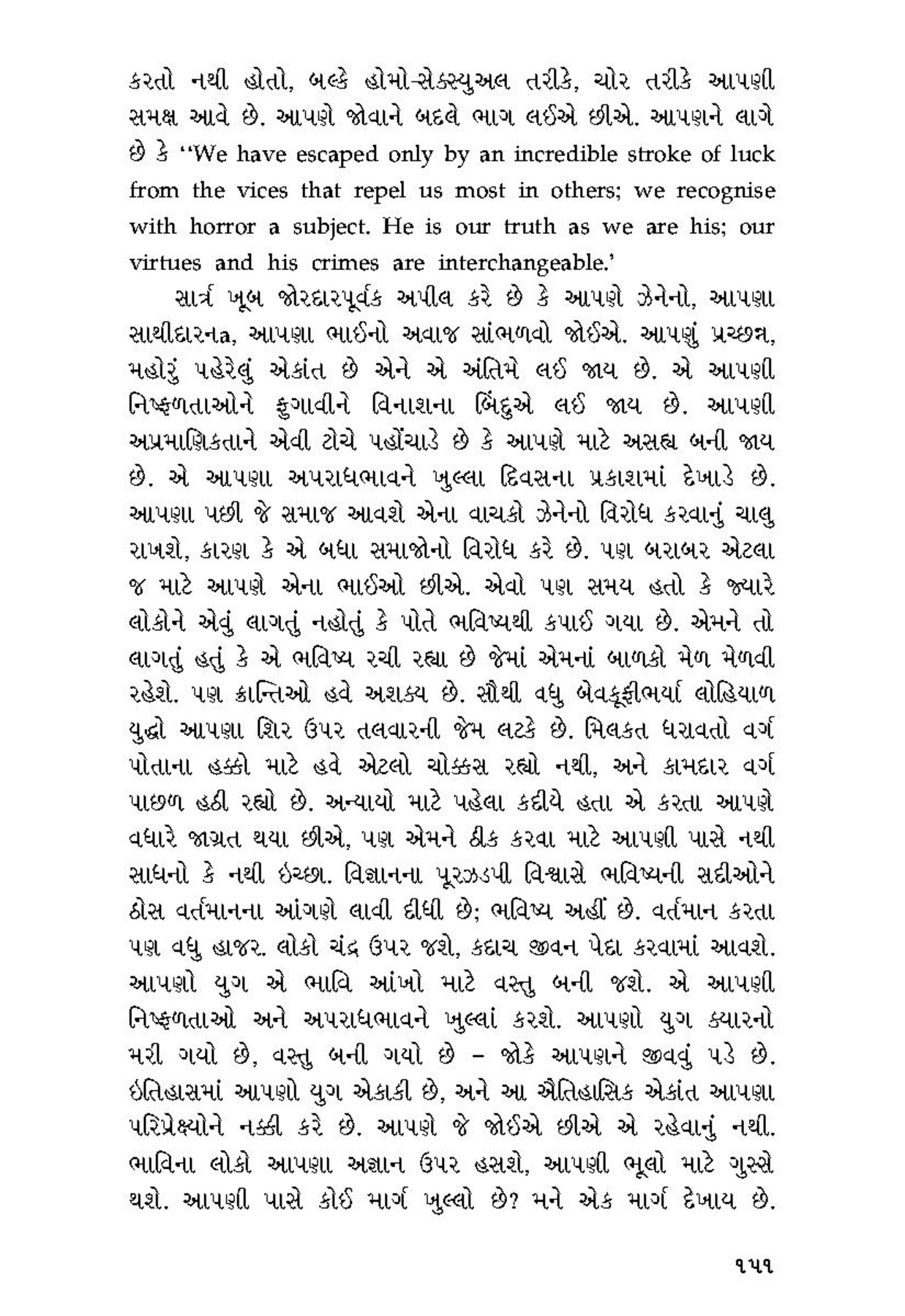 કરતો નથી હોતો, બલ્કે હોમો-સેક્સ્યુઅલ તરીકે, ચોર તરીકે આપણી સમક્ષ આવે છે. આપણે જોવાને બદલે ભાગ લઈએ છીએ. આપણને લાગે છે કે "We have escaped only by an incredible stroke of luck from the vices that repel us most in others; we recognise with horror a subject. He is our truth as we are his; our virtues and his crimes are interchangeable.'

સાર્ત્ર ખૂબ જોરદારપૂર્વક અપીલ કરે છે કે આપણે ઝેનેનો, આપણા સાથીદારનa, આપણા ભાઈનો અવાજ સાંભળવો જોઈએ. આપણું પ્રચ્છન્ન, મહોરું પહેરેલું એકાંત છે એને એ અંતિમે લઈ જાય છે. એ આપણી નિષ્ફળતાઓને ફુગાવીને વિનાશના બિંદુએ લઈ જાય છે. આપણી અપ્રમાણિકતાને એવી ટોચે પહોંચાડે છે કે આપણે માટે અસહ્ય બની જાય છે. એ આપણા અપરાધભાવને ખુલ્લા દિવસના પ્રકાશમાં દેખાડે છે. આપણા પછી જે સમાજ આવશે એના વાચકો ઝેનેનો વિરોધ કરવાનું ચાલુ રાખશે, કારણ કે એ બધા સમાજોનો વિરોધ કરે છે. પણ બરાબર એટલા જ માટે આપણે એના ભાઈઓ છીએ. એવો પણ સમય હતો કે જ્યારે લોકોને એવું લાગતું નહોતું કે પોતે ભવિષ્યથી કપાઈ ગયા છે. એમને તો લાગતું હતું કે એ ભવિષ્ય રચી રહ્યા છે જેમાં એમનાં બાળકો મેળ મેળવી રહેશે. પણ ક્રાન્તિઓ હવે અશક્ય છે. સૌથી વધુ બેવકૂફીભર્યા લોહિયાળ યુદ્ધો આપણા શિર ઉપર તલવારની જેમ લટકે છે. મિલકત ધરાવતો વર્ગ પોતાના હક્કો માટે હવે એટલો ચોક્કસ રહ્યો નથી, અને કામદાર વર્ગ પાછળ હઠી રહ્યો છે. અન્યાયો માટે પહેલા કદીયે હતા એ કરતા આપણે વધારે જાગ્રત થયા છીએ, પણ એમને ઠીક કરવા માટે આપણી પાસે નથી સાધનો કે નથી ઇચ્છા. વિજ્ઞાનના પૂરઝડપી વિશ્વાસે ભવિષ્યની સદીઓને ઠોસ વર્તમાનના આંગણે લાવી દીધી છે; ભવિષ્ય અહીં છે. વર્તમાન કરતા પણ વધુ હાજર. લોકો ચંદ્ર ઉપર જશે, કદાચ જીવન પેદા કરવામાં આવશે. આપણો યુગ એ ભાવિ આંખો માટે વસ્તુ બની જશે. એ આપણી નિષ્ફળતાઓ અને અપરાધભાવને ખુલ્લાં કરશે. આપણો યુગ ક્યારનો મરી ગયો છે, વસ્તુ બની ગયો છે – જોકે આપણને જીવવું પડે છે. ઇતિહાસમાં આપણો યુગ એકાકી છે, અને આ ઐતિહાસિક એકાંત આપણા પરિપ્રેક્ષ્યોને નક્કી કરે છે. આપણે જે જોઈએ છીએ એ રહેવાનું નથી. ભાવિના લોકો આપણા અજ્ઞાન ઉપર હસશે, આપણી ભૂલો માટે ગુસ્સે થશે. આપણી પાસે કોઈ માર્ગ ખુલ્લો છે? મને એક માર્ગ દેખાય છે.

૧૫૧